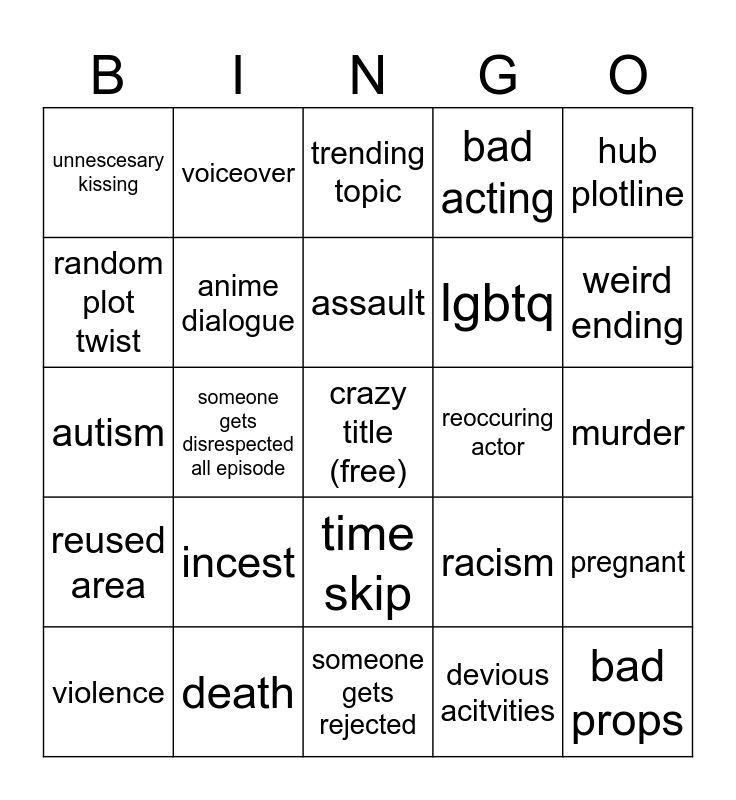 | B | I | N | G | O |
|---|---|---|---|---|
| unnescesary kissing | voiceover | trending topic | bad acting | hub plotline |
| random plot twist | anime dialogue | assault | lgbtq | weird ending |
| autism | someone gets disrespected all episode | crazy title (free) | reoccuring actor | murder |
| reused area | incest | time skip | racism | pregnant |
| violence | death | someone gets rejected | devious acitvities | bad props |